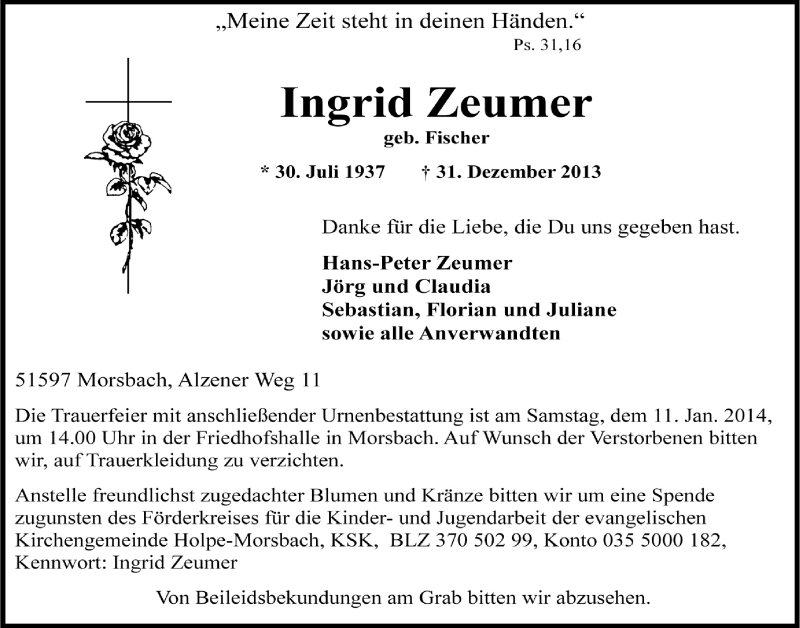 „Meine Zeit steht in deinen Händen.“
Ps. 31,16

Ingrid Zeumer
geb. Fischer

* 30. Juli 1937 † 31. Dezember 2013

Danke für die Liebe, die Du uns gegeben hast.

Hans-Peter Zeumer
Jörg und Claudia
Sebastian, Florian und Juliane
sowie alle Anverwandten

51597 Morsbach, Alzener Weg 11

Die Trauerfeier mit anschließender Urnenbestattung ist am Samstag, dem 11. Jan. 2014, um 14.00 Uhr in der Friedhofshalle in Morsbach. Auf Wunsch der Verstorbenen bitten wir, auf Trauerkleidung zu verzichten.

Anstelle freundlichst zugedachter Blumen und Kränze bitten wir um eine Spende zugunsten des Förderkreises für die Kinder- und Jugendarbeit der evangelischen Kirchengemeinde Holpe-Morsbach, KSK, BLZ 370 502 99, Konto 035 5000 182, Kennwort: Ingrid Zeumer

Von Beileidsbekundungen am Grab bitten wir abzusehen.